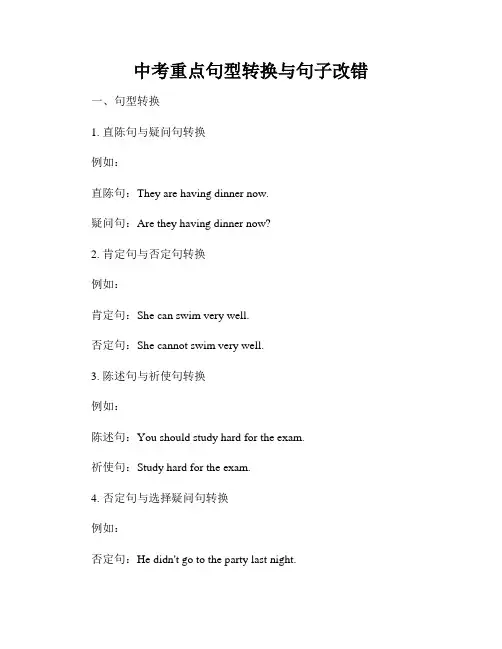 中考重点句型转换与句子改错

一、句型转换

1. 直陈句与疑问句转换

例如：

直陈句：They are having dinner now.

疑问句：Are they having dinner now?

2. 肯定句与否定句转换

例如：

肯定句：She can swim very well.

否定句：She cannot swim very well.

3. 陈述句与祈使句转换

例如：

陈述句：You should study hard for the exam.

祈使句：Study hard for the exam.

4. 否定句与选择疑问句转换

例如：

否定句：He didn't go to the party last night.